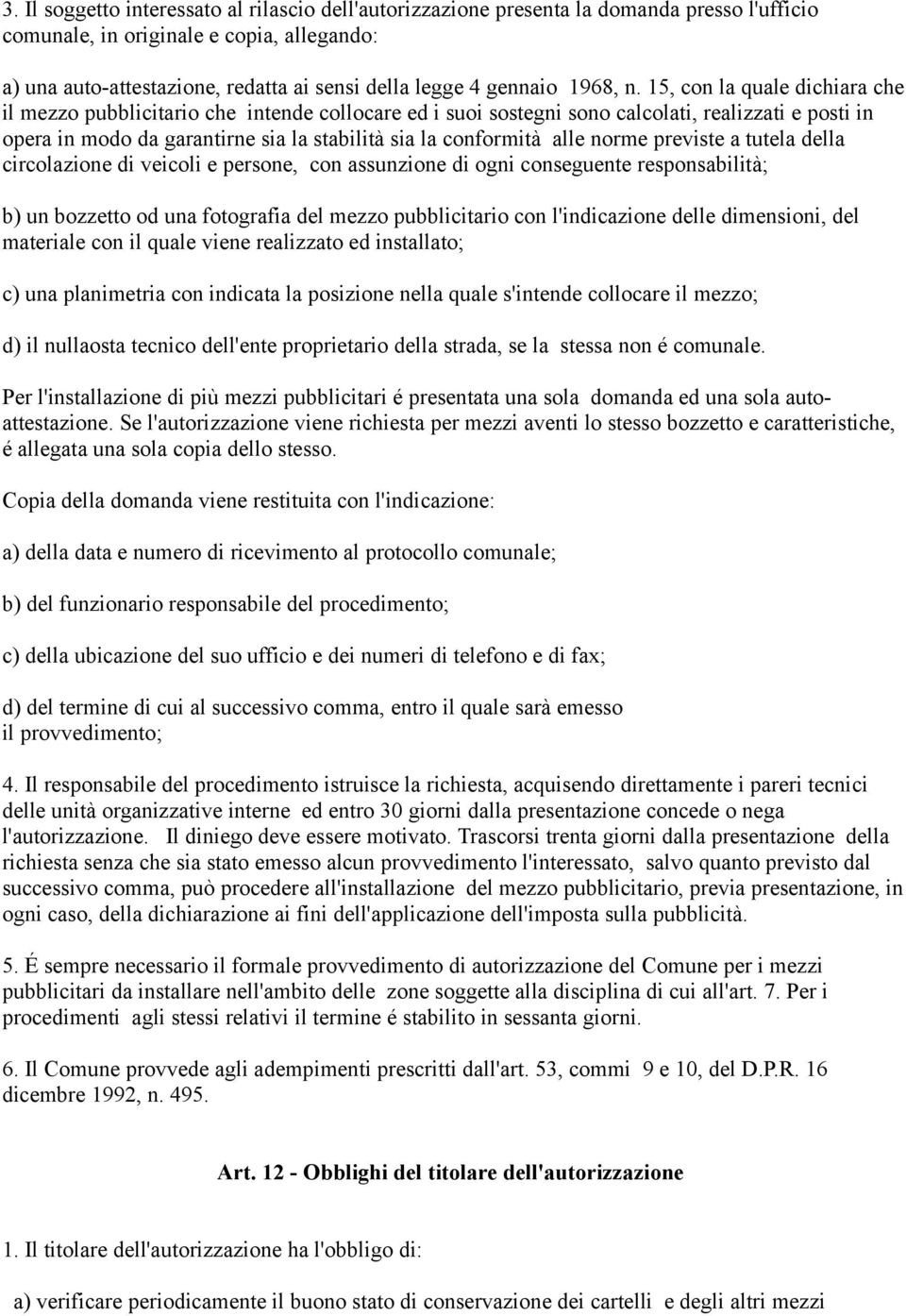 3. Il soggetto interessato al rilascio dell'autorizzazione presenta la domanda presso l'ufficio comunale, in originale e copia, allegando:

a) una auto-attestazione, redatta ai sensi della legge 4 gennaio 1968, n. 15, con la quale dichiara che il mezzo pubblicitario che intende collocare ed i suoi sostegni sono calcolati, realizzati e posti in opera in modo da garantirne sia la stabilità sia la conformità alle norme previste a tutela della circolazione di veicoli e persone, con assunzione di ogni conseguente responsabilità;

b) un bozzetto od una fotografia del mezzo pubblicitario con l'indicazione delle dimensioni, del materiale con il quale viene realizzato ed installato;

c) una planimetria con indicata la posizione nella quale s'intende collocare il mezzo;

d) il nullaosta tecnico dell'ente proprietario della strada, se la stessa non é comunale.

Per l'installazione di più mezzi pubblicitari é presentata una sola domanda ed una sola auto-attestazione. Se l'autorizzazione viene richiesta per mezzi aventi lo stesso bozzetto e caratteristiche, é allegata una sola copia dello stesso.

Copia della domanda viene restituita con l'indicazione:

a) della data e numero di ricevimento al protocollo comunale;

b) del funzionario responsabile del procedimento;

c) della ubicazione del suo ufficio e dei numeri di telefono e di fax;

d) del termine di cui al successivo comma, entro il quale sarà emesso il provvedimento;

4. Il responsabile del procedimento istruisce la richiesta, acquisendo direttamente i pareri tecnici delle unità organizzative interne ed entro 30 giorni dalla presentazione concede o nega l'autorizzazione. Il diniego deve essere motivato. Trascorsi trenta giorni dalla presentazione della richiesta senza che sia stato emesso alcun provvedimento l'interessato, salvo quanto previsto dal successivo comma, può procedere all'installazione del mezzo pubblicitario, previa presentazione, in ogni caso, della dichiarazione ai fini dell'applicazione dell'imposta sulla pubblicità.

5. É sempre necessario il formale provvedimento di autorizzazione del Comune per i mezzi pubblicitari da installare nell'ambito delle zone soggette alla disciplina di cui all'art. 7. Per i procedimenti agli stessi relativi il termine é stabilito in sessanta giorni.

6. Il Comune provvede agli adempimenti prescritti dall'art. 53, commi 9 e 10, del D.P.R. 16 dicembre 1992, n. 495.

Art. 12 - Obblighi del titolare dell'autorizzazione

1. Il titolare dell'autorizzazione ha l'obbligo di:

a) verificare periodicamente il buono stato di conservazione dei cartelli e degli altri mezzi